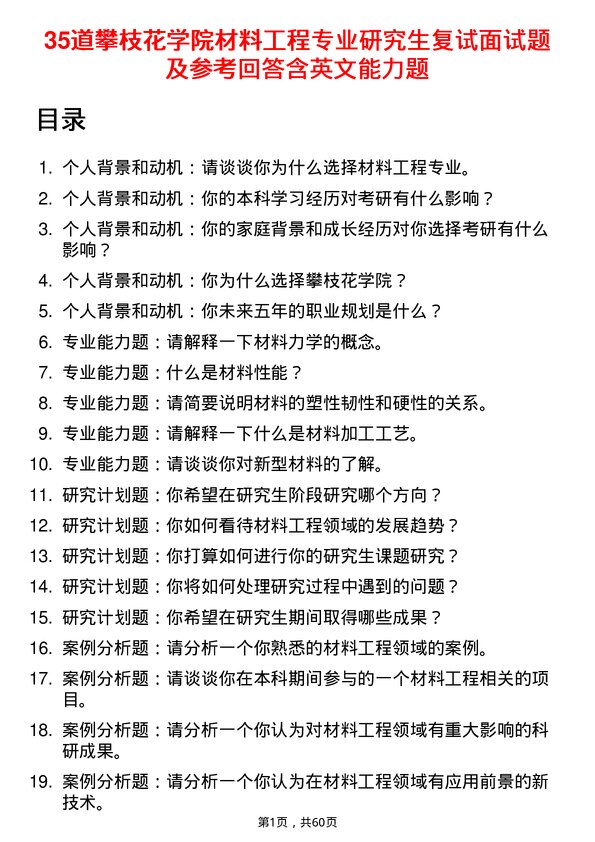 35道攀枝花学院材料工程专业研究生复试面试题及参考回答含英文能力题

目录

1. 个人背景和动机：请谈谈你为什么选择材料工程专业。
2. 个人背景和动机：你的本科学习经历对考研有什么影响？
3. 个人背景和动机：你的家庭背景和成长经历对你选择考研有什么影响？
4. 个人背景和动机：你为什么选择攀枝花学院？
5. 个人背景和动机：你未来五年的职业规划是什么？
6. 专业能力题：请解释一下材料力学的概念。
7. 专业能力题：什么是材料性能？
8. 专业能力题：请简要说明材料的塑性韧性和硬性的关系。
9. 专业能力题：请解释一下什么是材料加工工艺。
10. 专业能力题：请谈谈你对新型材料的了解。
11. 研究计划题：你希望在研究生阶段研究哪个方向？
12. 研究计划题：你如何看待材料工程领域的发展趋势？
13. 研究计划题：你打算如何进行你的研究生课题研究？
14. 研究计划题：你将如何处理研究过程中遇到的问题？
15. 研究计划题：你希望在研究生期间取得哪些成果？
16. 案例分析题：请分析一个你熟悉的材料工程领域的案例。
17. 案例分析题：请谈谈你在本科期间参与的一个材料工程相关的项目。
18. 案例分析题：请分析一个你认为对材料工程领域有重大影响的科研成果。
19. 案例分析题：请分析一个你认为在材料工程领域有应用前景的新技术。

第1页，共60页